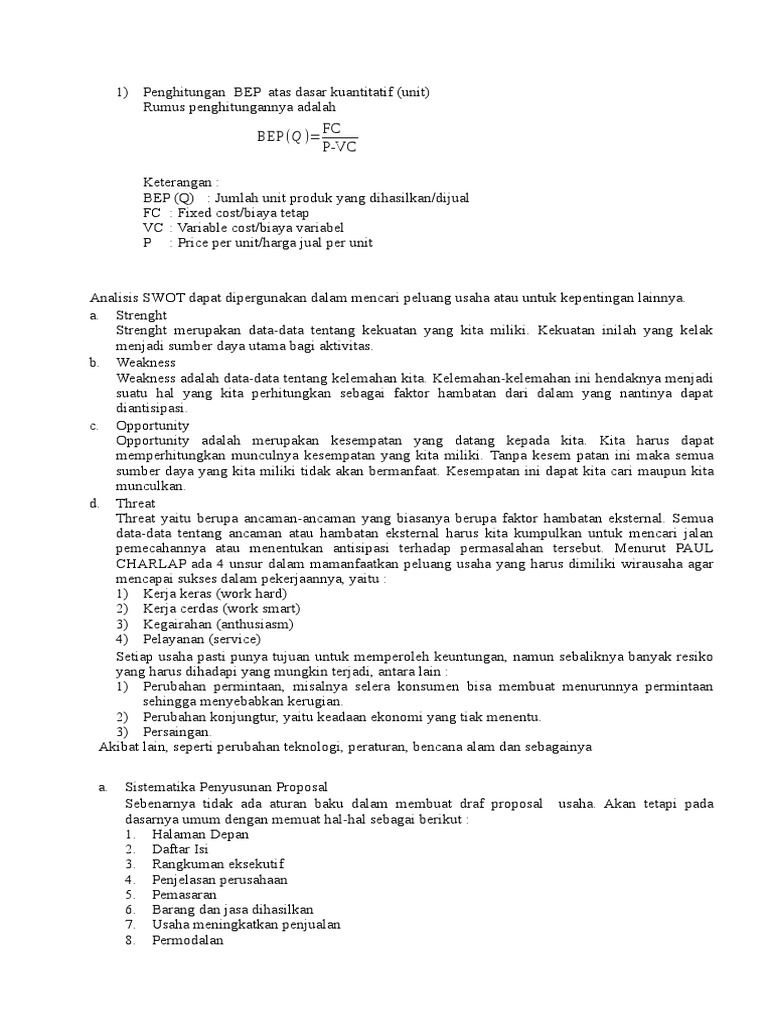 1) Penghitungan BEP atas dasar kuantitatif (unit)
Rumus penghitungannya adalah

$BEP(Q)=\frac{FC}{P-VC}$

Keterangan :
BEP (Q) : Jumlah unit produk yang dihasilkan/dijual
FC : Fixed cost/biaya tetap
VC : Variable cost/biaya variabel
P : Price per unit/harga jual per unit

Analisis SWOT dapat dipergunakan dalam mencari peluang usaha atau untuk kepentingan lainnya.
a. Strenght
Strenght merupakan data-data tentang kekuatan yang kita miliki. Kekuatan inilah yang kelak menjadi sumber daya utama bagi aktivitas.
b. Weakness
Weakness adalah data-data tentang kelemahan kita. Kelemahan-kelemahan ini hendaknya menjadi suatu hal yang kita perhitungkan sebagai faktor hambatan dari dalam yang nantinya dapat diantisipasi.
c. Opportunity
Opportunity adalah merupakan kesempatan yang datang kepada kita. Kita harus dapat memperhitungkan munculnya kesempatan yang kita miliki. Tanpa kesem patan ini maka semua sumber daya yang kita miliki tidak akan bermanfaat. Kesempatan ini dapat kita cari maupun kita munculkan.
d. Threat
Threat yaitu berupa ancaman-ancaman yang biasanya berupa faktor hambatan eksternal. Semua data-data tentang ancaman atau hambatan eksternal harus kita kumpulkan untuk mencari jalan pemecahannya atau menentukan antisipasi terhadap permasalahan tersebut. Menurut PAUL CHARLAP ada 4 unsur dalam mamanfaatkan peluang usaha yang harus dimiliki wirausaha agar mencapai sukses dalam pekerjaannya, yaitu :
1) Kerja keras (work hard)
2) Kerja cerdas (work smart)
3) Kegairahan (anthusiasm)
4) Pelayanan (service)
Setiap usaha pasti punya tujuan untuk memperoleh keuntungan, namun sebaliknya banyak resiko yang harus dihadapi yang mungkin terjadi, antara lain :
1) Perubahan permintaan, misalnya selera konsumen bisa membuat menurunnya permintaan sehingga menyebabkan kerugian.
2) Perubahan konjungtur, yaitu keadaan ekonomi yang tiak menentu.
3) Persaingan.
Akibat lain, seperti perubahan teknologi, peraturan, bencana alam dan sebagainya

a. Sistematika Penyusunan Proposal
Sebenarnya tidak ada aturan baku dalam membuat draf proposal usaha. Akan tetapi pada dasarnya umum dengan memuat hal-hal sebagai berikut :
1. Halaman Depan
2. Daftar Isi
3. Rangkuman eksekutif
4. Penjelasan perusahaan
5. Pemasaran
6. Barang dan jasa dihasilkan
7. Usaha meningkatkan penjualan
8. Permodalan